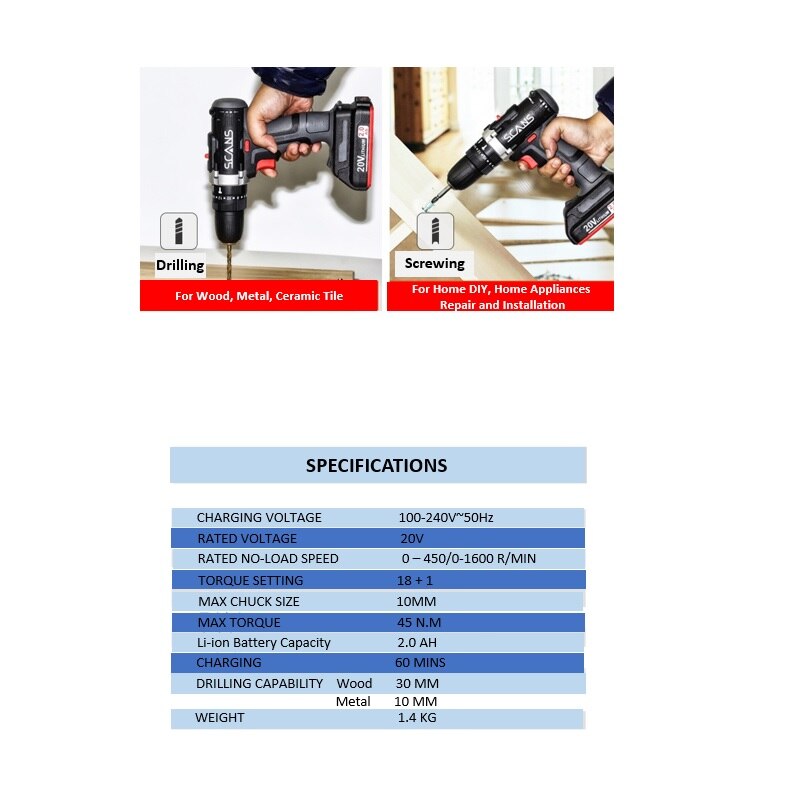 SCANS

20V

Drilling

For Wood, Metal, Ceramic Tile

SCANS

20V

Screwing

For Home DIY, Home Appliances Repair and Installation

SPECIFICATIONS

| | |
|---|---|
| CHARGING VOLTAGE | 100-240V~50Hz |
| RATED VOLTAGE | 20V |
| RATED NO-LOAD SPEED | 0 – 450/0-1600 R/MIN |
| TORQUE SETTING | 18 + 1 |
| MAX CHUCK SIZE | 10MM |
| MAX TORQUE | 45 N.M |
| Li-ion Battery Capacity | 2.0 AH |
| CHARGING | 60 MINS |
| DRILLING CAPABILITY Wood | 30 MM |
| Metal | 10 MM |
| WEIGHT | 1.4 KG |